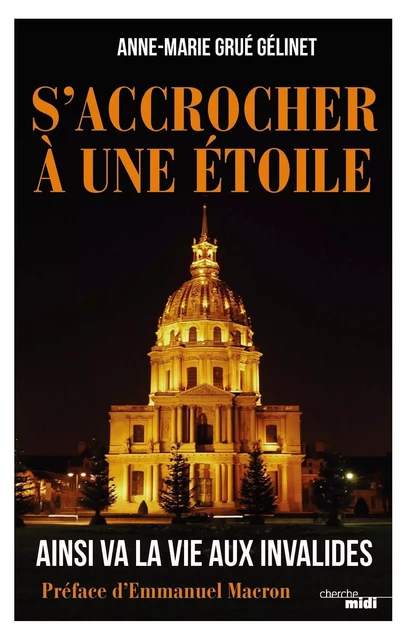 ANNE-MARIE GRUÉ GÉLINET

S'ACCROCHER À UNE ÉTOILE

AINSI VA LA VIE AUX INVALIDES

Préface d'Emmanuel Macron

cherche midi